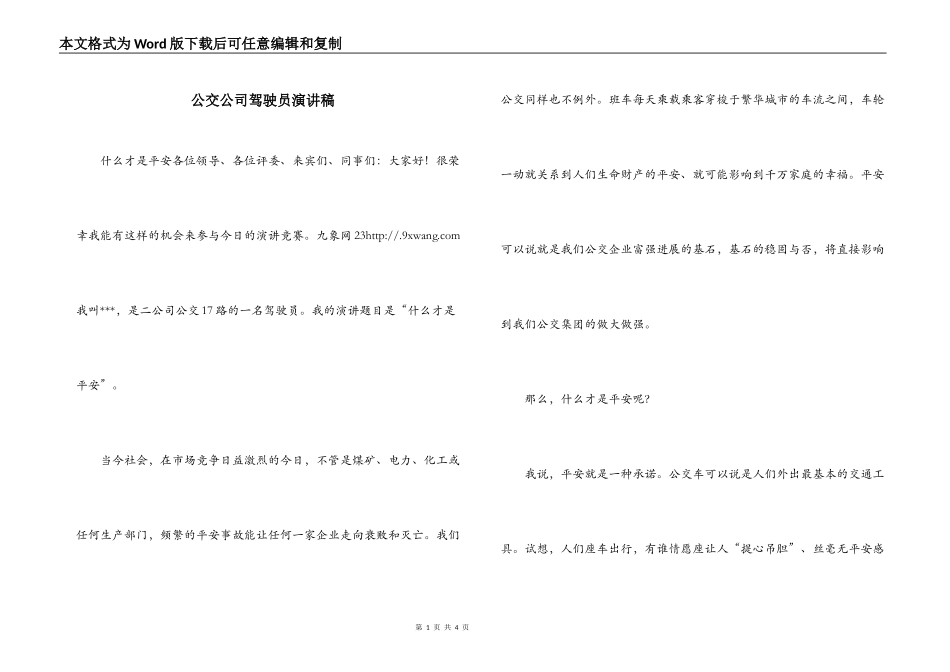 本文格式为Word版下载后可任意编辑和复制

公交公司驾驶员演讲稿

什么才是平安各位领导、各位评委、来宾们、同事们：大家好！很荣幸我能有这样的机会来参与今日的演讲竞赛。九象网 23http://.9xwang.com 我叫***，是二公司公交17路的一名驾驶员。我的演讲题目是“什么才是平安”。

当今社会，在市场竞争日益激烈的今日，不管是煤矿、电力、化工或任何生产部门，频繁的平安事故能让任何一家企业走向衰败和灭亡。我们公交同样也不例外。班车每天乘载乘客穿梭于繁华城市的车流之间，车轮一动就关系到人们生命财产的平安、就可能影响到千万家庭的幸福。平安可以说就是我们公交企业富强进展的基石，基石的稳固与否，将直接影响到我们公交集团的做大做强。

那么，什么才是平安呢？

我说，平安就是一种承诺。公交车可以说是人们外出最基本的交通工具。试想，人们座车出行，有谁情愿座让人“提心吊胆”、丝毫无平安感

第 1 页 共 4 页